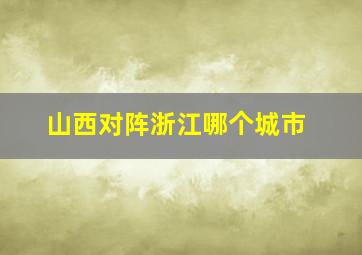 山西对阵浙江哪个城市